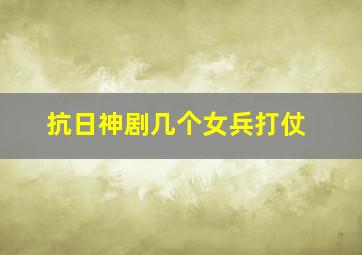 抗日神剧几个女兵打仗